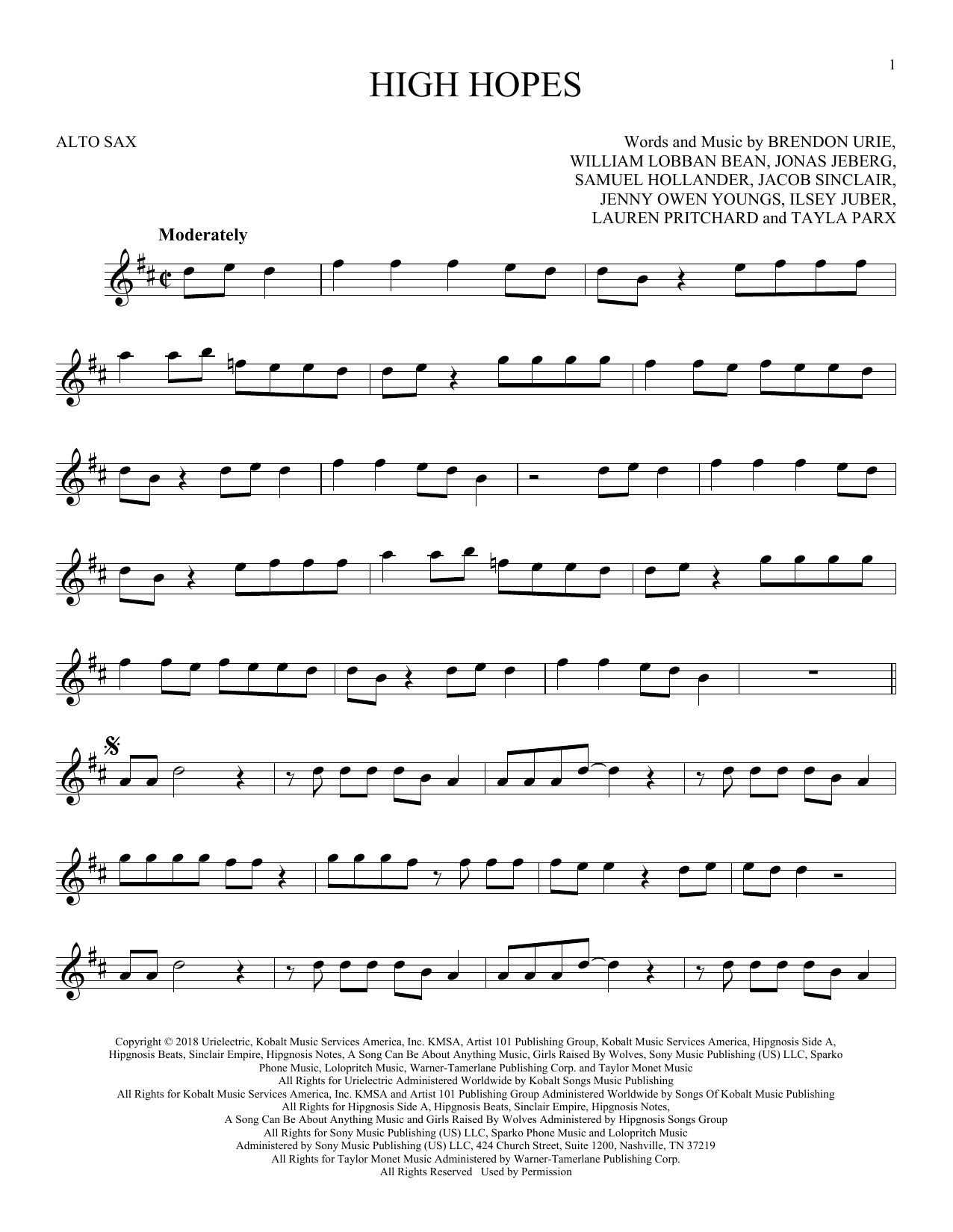 1

HIGH HOPES

ALTO SAX

Words and Music by BRENDON URIE, WILLIAM LOBBAN BEAN, JONAS JEBERG, SAMUEL HOLLANDER, JACOB SINCLAIR, JENNY OWEN YOUNGS, ILSEY JUBER, LAUREN PRITCHARD and TAYLA PARX

Moderately

Copyright © 2018 Urielectric, Kobalt Music Services America, Inc. KMSA, Artist 101 Publishing Group, Kobalt Music Services America, Hipgnosis Side A, Hipgnosis Beats, Sinclair Empire, Hipgnosis Notes, A Song Can Be About Anything Music, Girls Raised By Wolves, Sony Music Publishing (US) LLC, Sparko Phone Music, Lolopritch Music, Warner-Tamerlane Publishing Corp. and Taylor Monet Music
All Rights for Urielectric Administered Worldwide by Kobalt Songs Music Publishing
All Rights for Kobalt Music Services America, Inc. KMSA and Artist 101 Publishing Group Administered Worldwide by Songs Of Kobalt Music Publishing
All Rights for Hipgnosis Side A, Hipgnosis Beats, Sinclair Empire, Hipgnosis Notes, A Song Can Be About Anything Music and Girls Raised By Wolves Administered by Hipgnosis Songs Group
All Rights for Sony Music Publishing (US) LLC, Sparko Phone Music and Lolopritch Music Administered by Sony Music Publishing (US) LLC, 424 Church Street, Suite 1200, Nashville, TN 37219
All Rights for Taylor Monet Music Administered by Warner-Tamerlane Publishing Corp.
All Rights Reserved Used by Permission